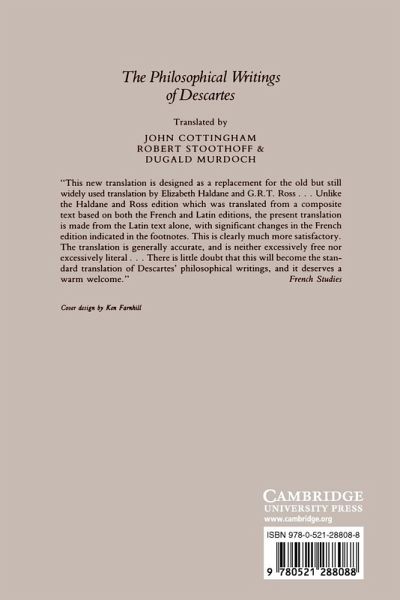 The Philosophical Writings of Descartes

Translated by

JOHN COTTINGHAM
ROBERT STOOTHOFF &
DUGALD MURDOCH

"This new translation is designed as a replacement for the old but still widely used translation by Elizabeth Haldane and G.R.T. Ross . . . Unlike the Haldane and Ross edition which was translated from a composite text based on both the French and Latin editions, the present translation is made from the Latin text alone, with significant changes in the French edition indicated in the footnotes. This is clearly much more satisfactory. The translation is generally accurate, and is neither excessively free nor excessively literal . . . There is little doubt that this will become the standard translation of Descartes' philosophical writings, and it deserves a warm welcome."
French Studies

Cover design by Ken Farnhill

CAMBRIDGE
UNIVERSITY PRESS
www.cambridge.org

ISBN 978-0-521-28808-8

9 780521 288088